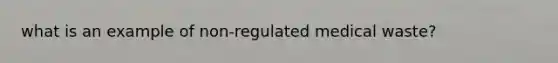 what is an example of non-regulated medical waste?